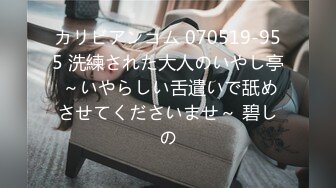 カリビアンコム 070519-955 洗練された大人のいやし亭 ～いやらしい舌遣いで舐めさせてくださいませ～ 碧しの